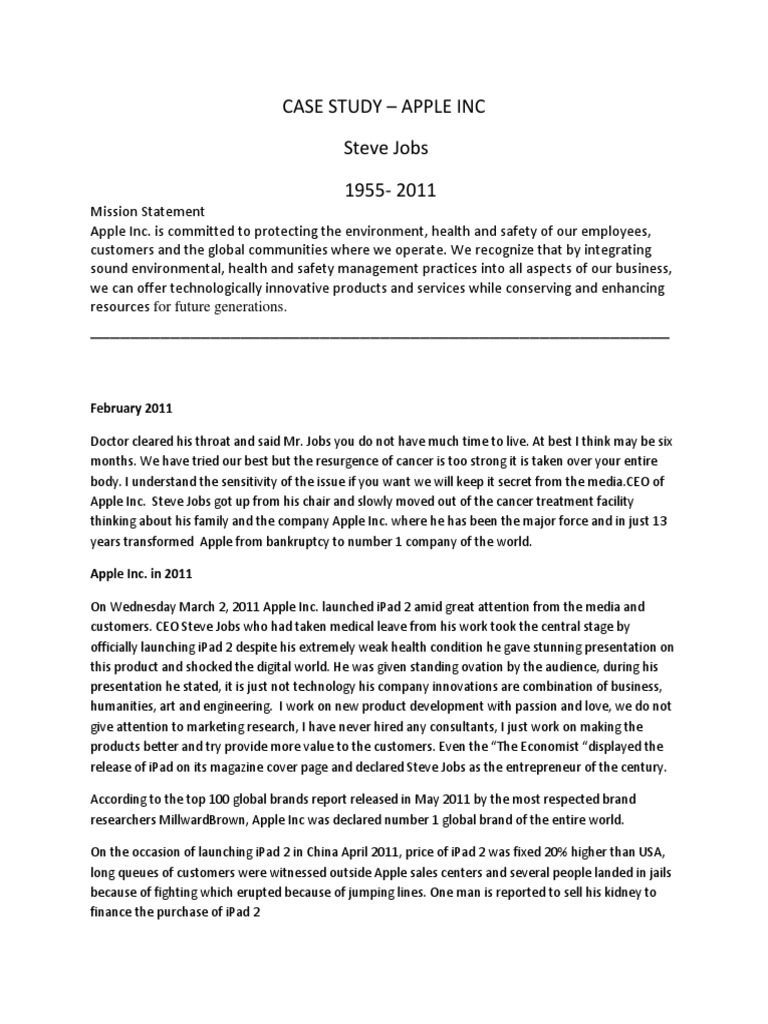 CASE STUDY – APPLE INC

Steve Jobs

1955- 2011

Mission Statement
Apple Inc. is committed to protecting the environment, health and safety of our employees, customers and the global communities where we operate. We recognize that by integrating sound environmental, health and safety management practices into all aspects of our business, we can offer technologically innovative products and services while conserving and enhancing resources for future generations.

February 2011

Doctor cleared his throat and said Mr. Jobs you do not have much time to live. At best I think may be six months. We have tried our best but the resurgence of cancer is too strong it is taken over your entire body. I understand the sensitivity of the issue if you want we will keep it secret from the media.CEO of Apple Inc. Steve Jobs got up from his chair and slowly moved out of the cancer treatment facility thinking about his family and the company Apple Inc. where he has been the major force and in just 13 years transformed Apple from bankruptcy to number 1 company of the world.

Apple Inc. in 2011

On Wednesday March 2, 2011 Apple Inc. launched iPad 2 amid great attention from the media and customers. CEO Steve Jobs who had taken medical leave from his work took the central stage by officially launching iPad 2 despite his extremely weak health condition he gave stunning presentation on this product and shocked the digital world. He was given standing ovation by the audience, during his presentation he stated, it is just not technology his company innovations are combination of business, humanities, art and engineering. I work on new product development with passion and love, we do not give attention to marketing research, I have never hired any consultants, I just work on making the products better and try provide more value to the customers. Even the "The Economist "displayed the release of iPad on its magazine cover page and declared Steve Jobs as the entrepreneur of the century.

According to the top 100 global brands report released in May 2011 by the most respected brand researchers MillwardBrown, Apple Inc was declared number 1 global brand of the entire world.

On the occasion of launching iPad 2 in China April 2011, price of iPad 2 was fixed 20% higher than USA, long queues of customers were witnessed outside Apple sales centers and several people landed in jails because of fighting which erupted because of jumping lines. One man is reported to sell his kidney to finance the purchase of iPad 2